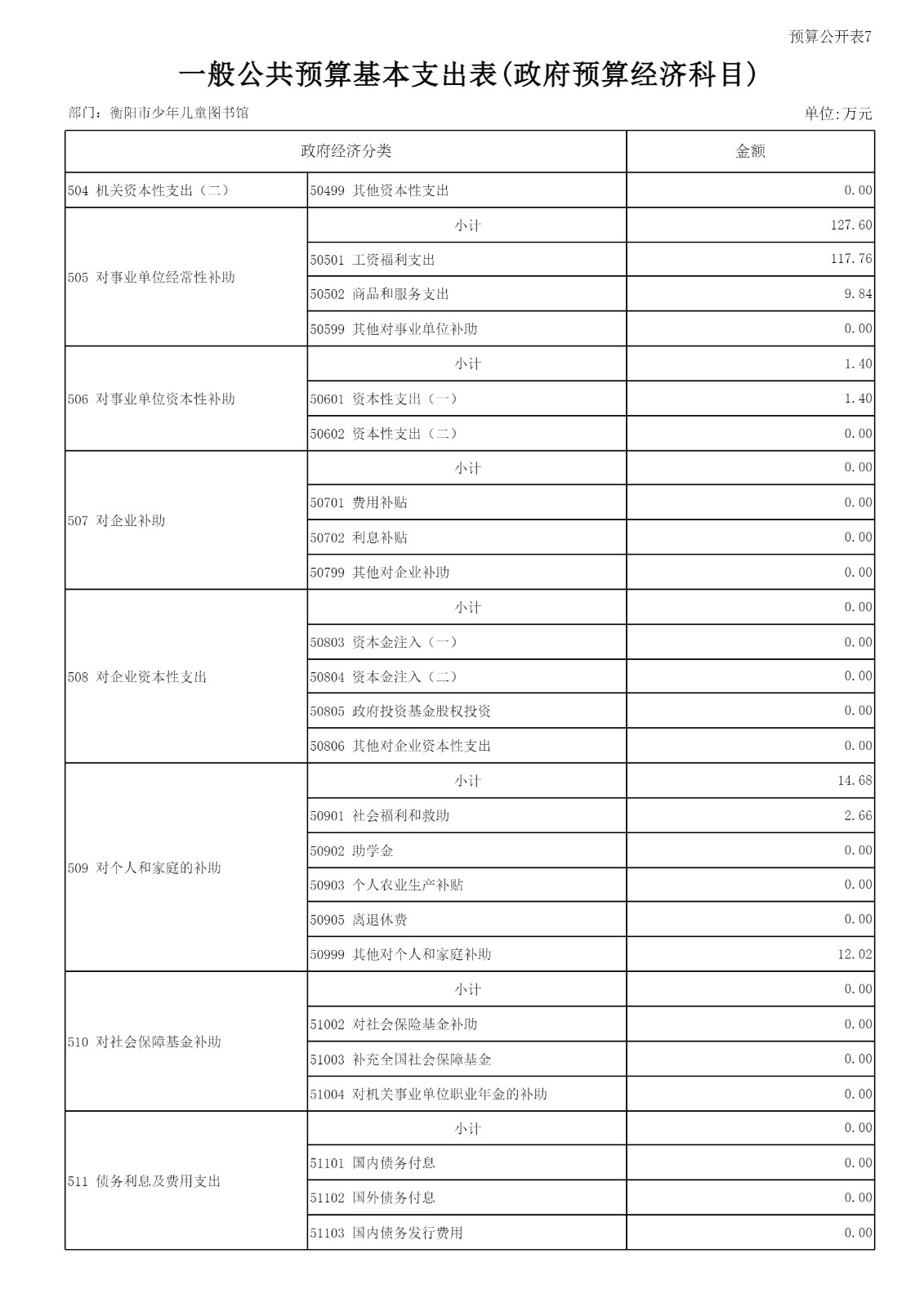 预算公开表7

一般公共预算基本支出表(政府预算经济科目)

部门：衡阳市少年儿童图书馆

单位:万元

| 政府经济分类 | | 金额 |
|---|---|---|
| 504 机关资本性支出（二） | 50499 其他资本性支出 | 0.00 |
| 505 对事业单位经常性补助 | 小计 | 127.60 |
| | 50501 工资福利支出 | 117.76 |
| | 50502 商品和服务支出 | 9.84 |
| | 50599 其他对事业单位补助 | 0.00 |
| 506 对事业单位资本性补助 | 小计 | 1.40 |
| | 50601 资本性支出（一） | 1.40 |
| | 50602 资本性支出（二） | 0.00 |
| 507 对企业补助 | 小计 | 0.00 |
| | 50701 费用补贴 | 0.00 |
| | 50702 利息补贴 | 0.00 |
| | 50799 其他对企业补助 | 0.00 |
| 508 对企业资本性支出 | 小计 | 0.00 |
| | 50803 资本金注入（一） | 0.00 |
| | 50804 资本金注入（二） | 0.00 |
| | 50805 政府投资基金股权投资 | 0.00 |
| | 50806 其他对企业资本性支出 | 0.00 |
| 509 对个人和家庭的补助 | 小计 | 14.68 |
| | 50901 社会福利和救助 | 2.66 |
| | 50902 助学金 | 0.00 |
| | 50903 个人农业生产补贴 | 0.00 |
| | 50905 离退休费 | 0.00 |
| | 50999 其他对个人和家庭补助 | 12.02 |
| 510 对社会保障基金补助 | 小计 | 0.00 |
| | 51002 对社会保险基金补助 | 0.00 |
| | 51003 补充全国社会保障基金 | 0.00 |
| | 51004 对机关事业单位职业年金的补助 | 0.00 |
| 511 债务利息及费用支出 | 小计 | 0.00 |
| | 51101 国内债务付息 | 0.00 |
| | 51102 国外债务付息 | 0.00 |
| | 51103 国内债务发行费用 | 0.00 |